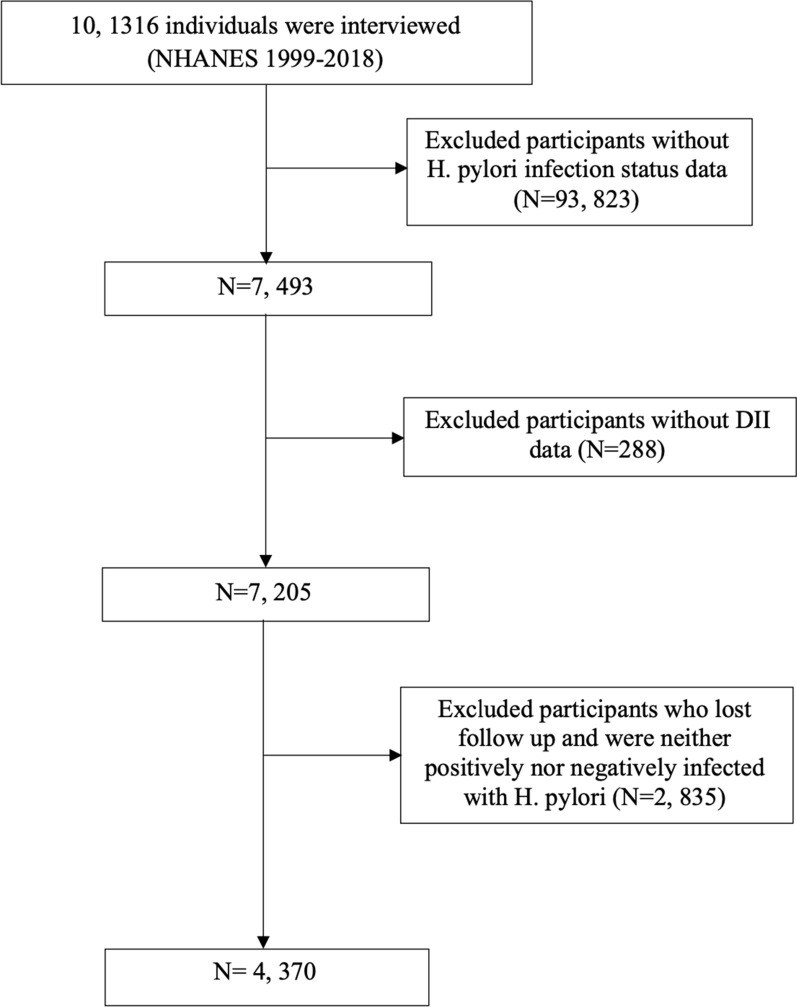 10, 1316 individuals were interviewed
(NHANES 1999-2018)

Excluded participants without H. pylori infection status data (N=93, 823)

N=7, 493

Excluded participants without DII data (N=288)

N=7, 205

Excluded participants who lost follow up and were neither positively nor negatively infected with H. pylori (N=2, 835)

N= 4, 370